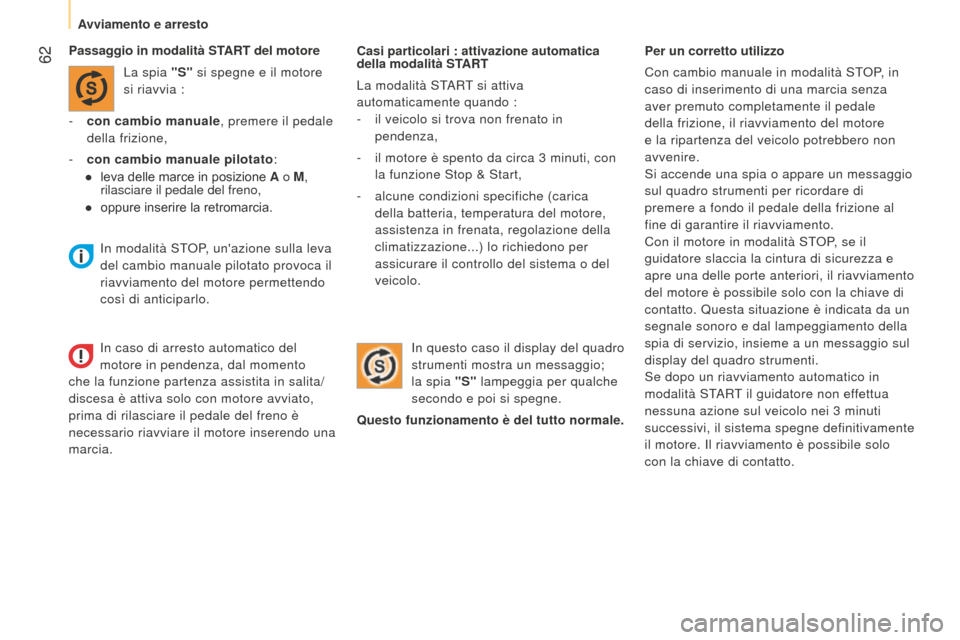 Avviamento e arresto

62

Passaggio in modalità START del motore

La spia "S" si spegne e il motore si riavvia :

- con cambio manuale, premere il pedale della frizione,

- con cambio manuale pilotato:

● leva delle marce in posizione A o M, rilasciare il pedale del freno,

● oppure inserire la retromarcia.

In modalità STOP, un'azione sulla leva del cambio manuale pilotato provoca il riavviamento del motore permettendo così di anticiparlo.

In caso di arresto automatico del motore in pendenza, dal momento che la funzione partenza assistita in salita/discesa è attiva solo con motore avviato, prima di rilasciare il pedale del freno è necessario riavviare il motore inserendo una marcia.

Casi particolari : attivazione automatica della modalità START

La modalità START si attiva automaticamente quando :

- il veicolo si trova non frenato in pendenza,

- il motore è spento da circa 3 minuti, con la funzione Stop & Start,

- alcune condizioni specifiche (carica della batteria, temperatura del motore, assistenza in frenata, regolazione della climatizzazione...) lo richiedono per assicurare il controllo del sistema o del veicolo.

In questo caso il display del quadro strumenti mostra un messaggio; la spia "S" lampeggia per qualche secondo e poi si spegne.

Questo funzionamento è del tutto normale.

Per un corretto utilizzo

Con cambio manuale in modalità STOP, in caso di inserimento di una marcia senza aver premuto completamente il pedale della frizione, il riavviamento del motore e la ripartenza del veicolo potrebbero non avvenire.
Si accende una spia o appare un messaggio sul quadro strumenti per ricordare di premere a fondo il pedale della frizione al fine di garantire il riavviamento.
Con il motore in modalità STOP, se il guidatore slaccia la cintura di sicurezza e apre una delle porte anteriori, il riavviamento del motore è possibile solo con la chiave di contatto. Questa situazione è indicata da un segnale sonoro e dal lampeggiamento della spia di servizio, insieme a un messaggio sul display del quadro strumenti.
Se dopo un riavviamento automatico in modalità START il guidatore non effettua nessuna azione sul veicolo nei 3 minuti successivi, il sistema spegne definitivamente il motore. Il riavviamento è possibile solo con la chiave di contatto.

carmanualsonline.info